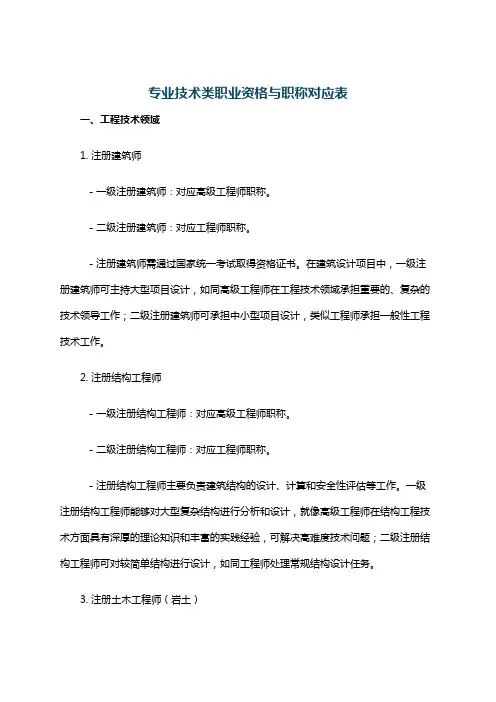 专业技术类职业资格与职称对应表

一、工程技术领域

1. 注册建筑师

- 一级注册建筑师：对应高级工程师职称。

- 二级注册建筑师：对应工程师职称。

- 注册建筑师需通过国家统一考试取得资格证书。在建筑设计项目中，一级注册建筑师可主持大型项目设计，如同高级工程师在工程技术领域承担重要的、复杂的技术领导工作；二级注册建筑师可承担中小型项目设计，类似工程师承担一般性工程技术工作。

2. 注册结构工程师

- 一级注册结构工程师：对应高级工程师职称。

- 二级注册结构工程师：对应工程师职称。

- 注册结构工程师主要负责建筑结构的设计、计算和安全性评估等工作。一级注册结构工程师能够对大型复杂结构进行分析和设计，就像高级工程师在结构工程技术方面具有深厚的理论知识和丰富的实践经验，可解决高难度技术问题；二级注册结构工程师可对较简单结构进行设计，如同工程师处理常规结构设计任务。

3. 注册土木工程师（岩土）